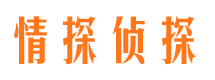 情探侦探